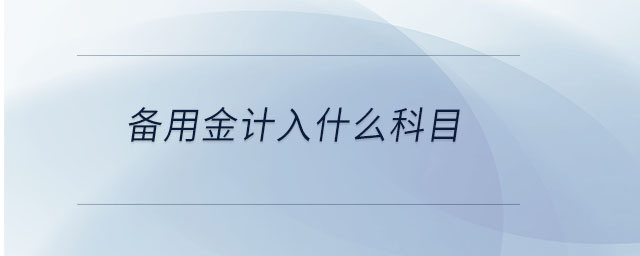 备用金计入什么科目